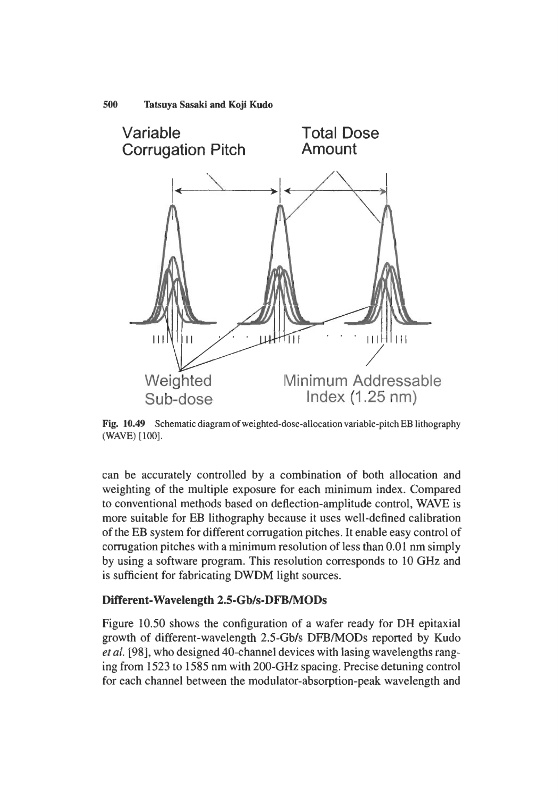 500 Tatsuya Sasaki and Koji Kudo

Variable Corrugation Pitch

Total Dose Amount

Weighted Sub-dose

Minimum Addressable Index (1.25 nm)

Fig. 10.49 Schematic diagram of weighted-dose-allocation variable-pitch EB lithography (WAVE) [100].

can be accurately controlled by a combination of both allocation and weighting of the multiple exposure for each minimum index. Compared to conventional methods based on deflection-amplitude control, WAVE is more suitable for EB lithography because it uses well-defined calibration of the EB system for different corrugation pitches. It enable easy control of corrugation pitches with a minimum resolution of less than 0.01 nm simply by using a software program. This resolution corresponds to 10 GHz and is sufficient for fabricating DWDM light sources.

Different-Wavelength 2.5-Gb/s-DFB/MODs

Figure 10.50 shows the configuration of a wafer ready for DH epitaxial growth of different-wavelength 2.5-Gb/s DFB/MODs reported by Kudo et al. [98], who designed 40-channel devices with lasing wavelengths ranging from 1523 to 1585 nm with 200-GHz spacing. Precise detuning control for each channel between the modulator-absorption-peak wavelength and